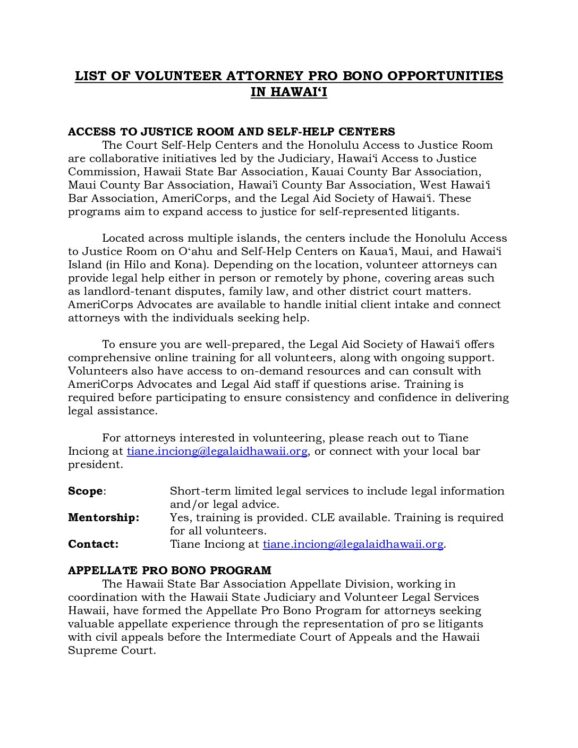 LIST OF VOLUNTEER ATTORNEY PRO BONO OPPORTUNITIES IN HAWAIʻI

ACCESS TO JUSTICE ROOM AND SELF-HELP CENTERS

The Court Self-Help Centers and the Honolulu Access to Justice Room are collaborative initiatives led by the Judiciary, Hawaiʻi Access to Justice Commission, Hawaii State Bar Association, Kauai County Bar Association, Maui County Bar Association, Hawaiʻi County Bar Association, West Hawaiʻi Bar Association, AmeriCorps, and the Legal Aid Society of Hawaiʻi. These programs aim to expand access to justice for self-represented litigants.

Located across multiple islands, the centers include the Honolulu Access to Justice Room on Oʻahu and Self-Help Centers on Kauaʻi, Maui, and Hawaiʻi Island (in Hilo and Kona). Depending on the location, volunteer attorneys can provide legal help either in person or remotely by phone, covering areas such as landlord-tenant disputes, family law, and other district court matters. AmeriCorps Advocates are available to handle initial client intake and connect attorneys with the individuals seeking help.

To ensure you are well-prepared, the Legal Aid Society of Hawaiʻi offers comprehensive online training for all volunteers, along with ongoing support. Volunteers also have access to on-demand resources and can consult with AmeriCorps Advocates and Legal Aid staff if questions arise. Training is required before participating to ensure consistency and confidence in delivering legal assistance.

For attorneys interested in volunteering, please reach out to Tiane Inciong at tiane.inciong@legalaidhawaii.org, or connect with your local bar president.

Scope: Short-term limited legal services to include legal information and/or legal advice.
Mentorship: Yes, training is provided. CLE available. Training is required for all volunteers.
Contact: Tiane Inciong at tiane.inciong@legalaidhawaii.org.

APPELLATE PRO BONO PROGRAM

The Hawaii State Bar Association Appellate Division, working in coordination with the Hawaii State Judiciary and Volunteer Legal Services Hawaii, have formed the Appellate Pro Bono Program for attorneys seeking valuable appellate experience through the representation of pro se litigants with civil appeals before the Intermediate Court of Appeals and the Hawaii Supreme Court.